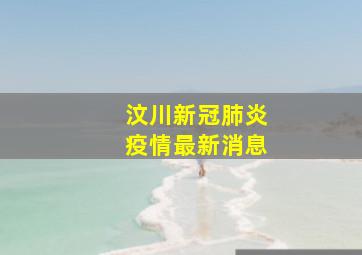 汶川新冠肺炎
疫情最新消息